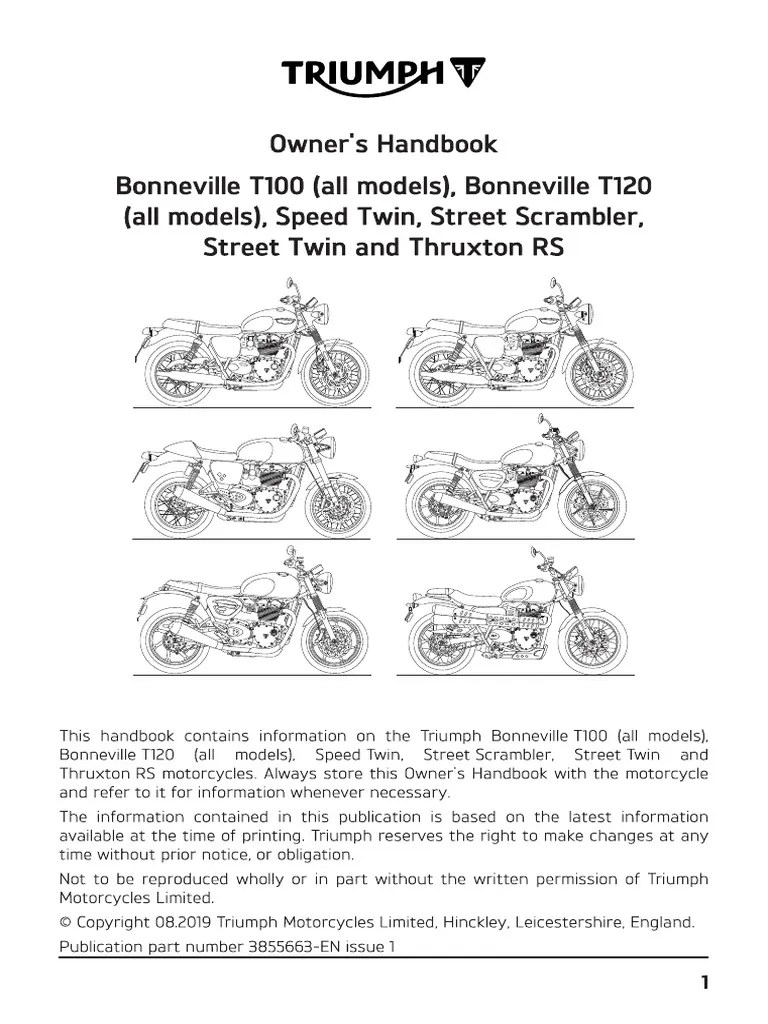 TRIUMPH

Owner's Handbook

Bonneville T100 (all models), Bonneville T120 (all models), Speed Twin, Street Scrambler, Street Twin and Thruxton RS

This handbook contains information on the Triumph Bonneville T100 (all models), Bonneville T120 (all models), Speed Twin, Street Scrambler, Street Twin and Thruxton RS motorcycles. Always store this Owner's Handbook with the motorcycle and refer to it for information whenever necessary.

The information contained in this publication is based on the latest information available at the time of printing. Triumph reserves the right to make changes at any time without prior notice, or obligation.

Not to be reproduced wholly or in part without the written permission of Triumph Motorcycles Limited.

© Copyright 08.2019 Triumph Motorcycles Limited, Hinckley, Leicestershire, England.

Publication part number 3855663-EN issue 1

1